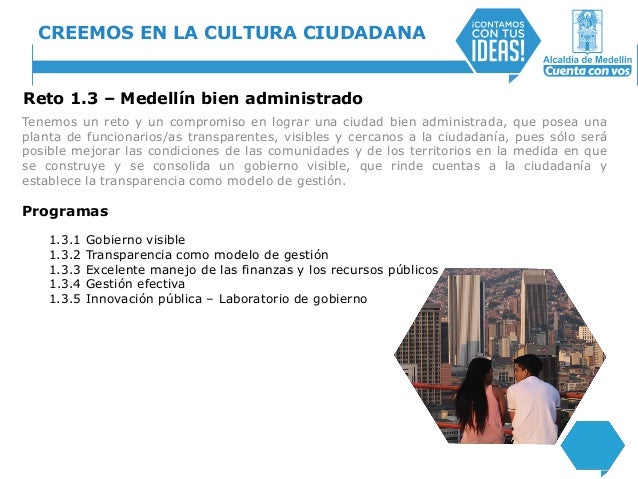 CREEMOS EN LA CULTURA CIUDADANA

¡CONTAMOS CON TUS IDEAS!

Alcaldía de Medellín
Cuenta con vos

Reto 1.3 – Medellín bien administrado

Tenemos un reto y un compromiso en lograr una ciudad bien administrada, que posea una planta de funcionarios/as transparentes, visibles y cercanos a la ciudadanía, pues sólo será posible mejorar las condiciones de las comunidades y de los territorios en la medida en que se construye y se consolida un gobierno visible, que rinde cuentas a la ciudadanía y establece la transparencia como modelo de gestión.

Programas

1.3.1 Gobierno visible
1.3.2 Transparencia como modelo de gestión
1.3.3 Excelente manejo de las finanzas y los recursos públicos
1.3.4 Gestión efectiva
1.3.5 Innovación pública – Laboratorio de gobierno